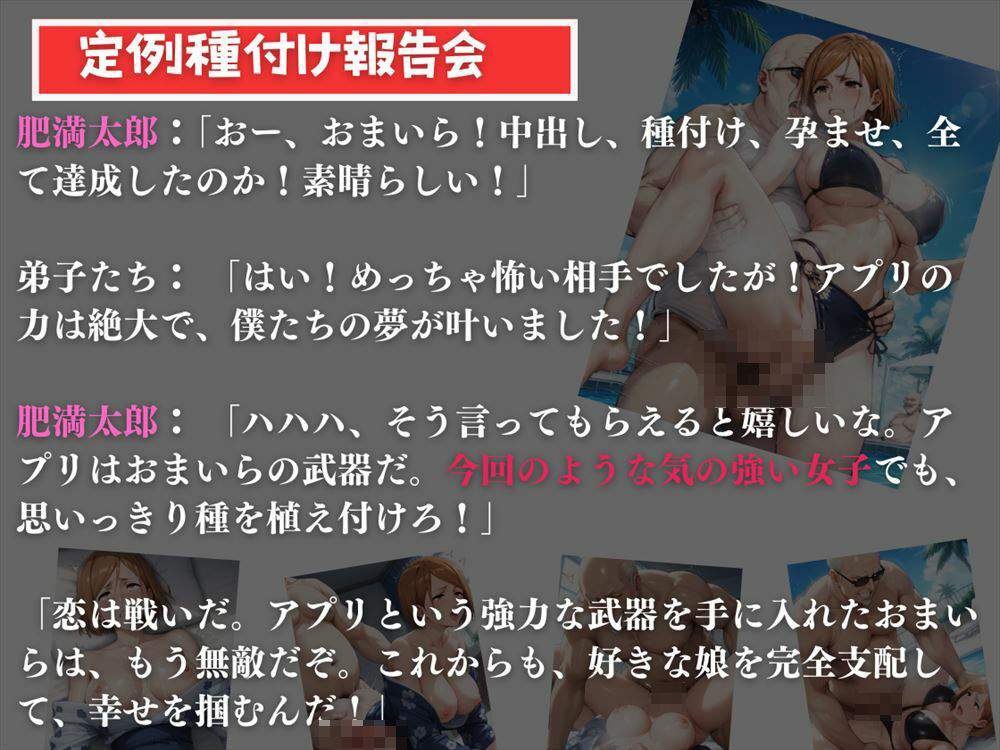 定例種付け報告会

肥満太郎：「おー、おまいら！中出し、種付け、孕ませ、全て達成したのか！素晴らしい！」

弟子たち：「はい！めっちゃ怖い相手でしたが！アプリの力は絶大で、僕たちの夢が叶いました！」

肥満太郎：「ハハハ、そう言ってもらえると嬉しいな。アプリはおまいらの武器だ。今回のような気の強い女子でも、思いっきり種を植え付けろ！」

「恋は戦いだ。アプリという強力な武器を手に入れたおまいらは、もう無敵だぞ。これからも、好きな娘を完全支配して、幸せを掴むんだ！」